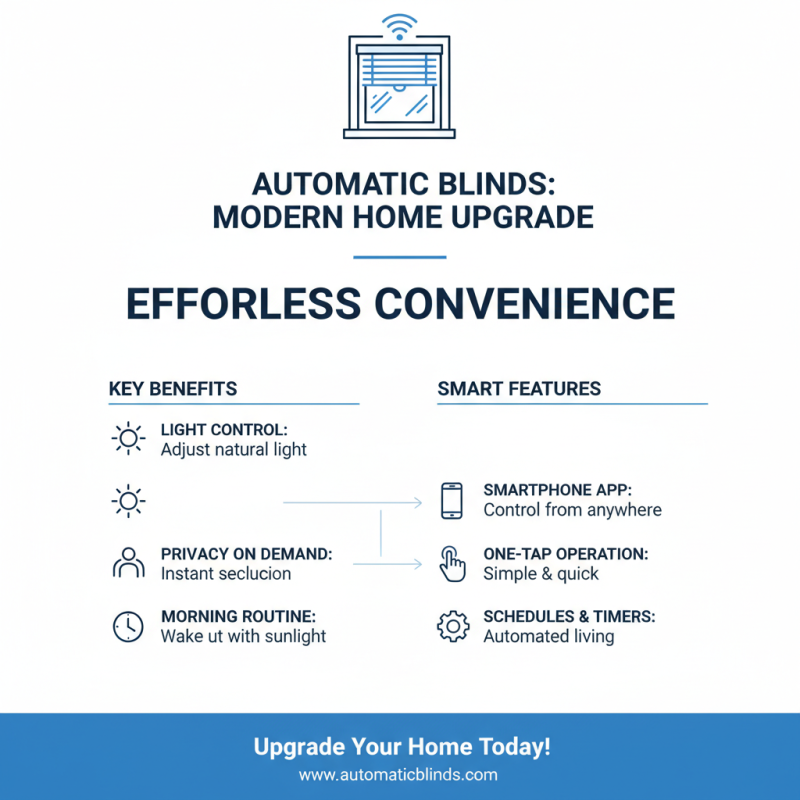 AUTOMATIC BLINDS: MODERN HOME UPGRADE

EFFORLESS CONVENIENCE

KEY BENEFITS

LIGHT CONTROL:
Adjust natural light

PRIVACY ON DEMAND:
Instant seclucion

MORNING ROUTINE:
Wake ut with sunlight

SMART FEATURES

SMARTPHONE APP:
Control from anywhere

ONE-TAP OPERATION:
Simple & quick

SCHEDULES & TIMERS:
Automated living

Upgrade Your Home Today!
www.automaticblinds.com